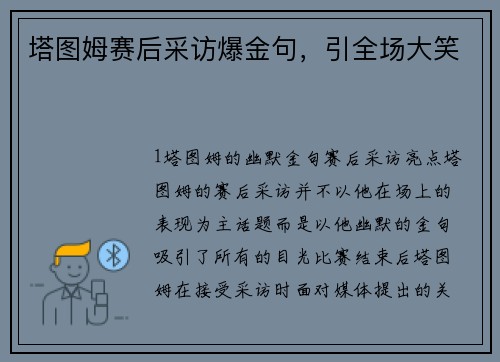 塔图姆赛后采访爆金句，引全场大笑

1塔图姆的幽默金句赛后采访亮点塔图姆的赛后采访并不以他在场上的表现为主话题而是以他幽默的金句吸引了所有的目光比赛结束后塔图姆在接受采访时面对媒体提出的关